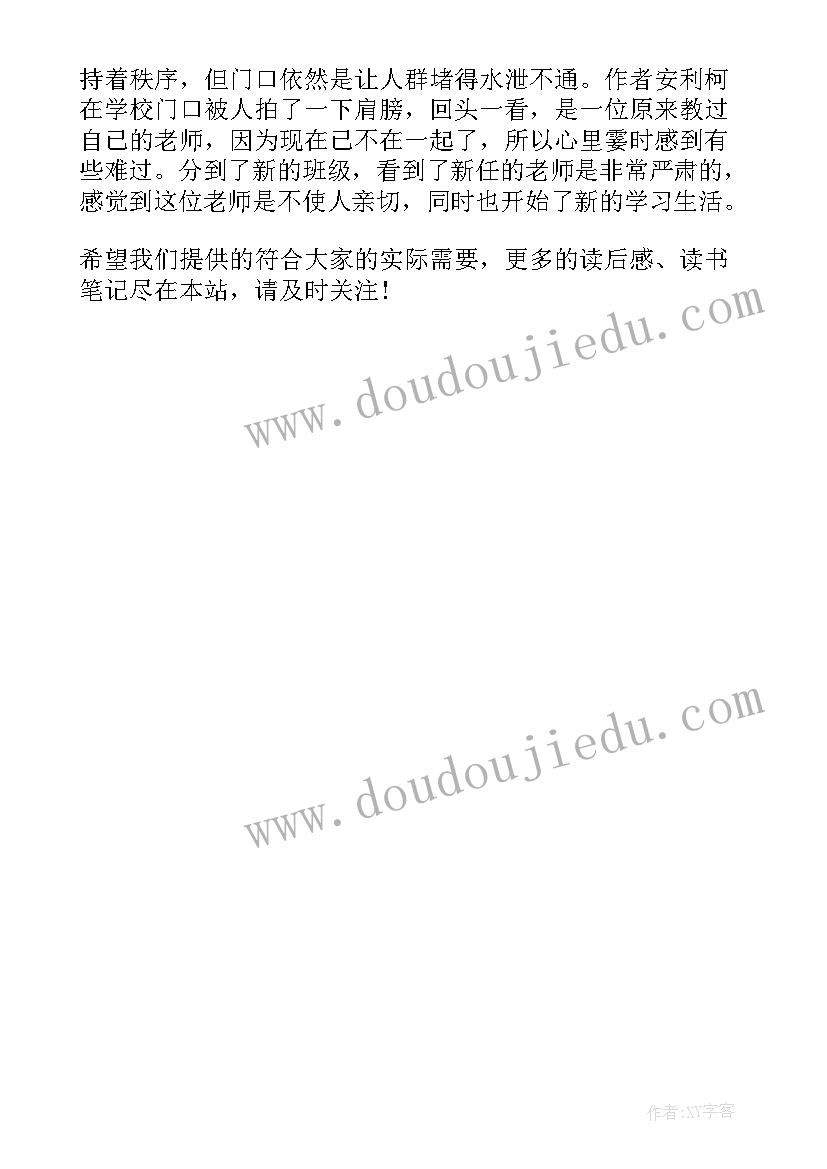 持着秩序，但门口依然是让人群堵得水泄不通。作者安利柯在学校门口被人拍了一下肩膀，回头一看，是一位原来教过自己的老师，因为现在已不在一起了，所以心里霎时感到有些难过。分到了新的班级，看到了新任的老师是非常严肃的，感觉到这位老师是不使人亲切，同时也开始了新的学习生活。

希望我们提供的符合大家的实际需要，更多的读后感、读书笔记尽在本站，请及时关注！

www.doudoujiedu.com

www.doudoujiedu.com

作者:XY字客